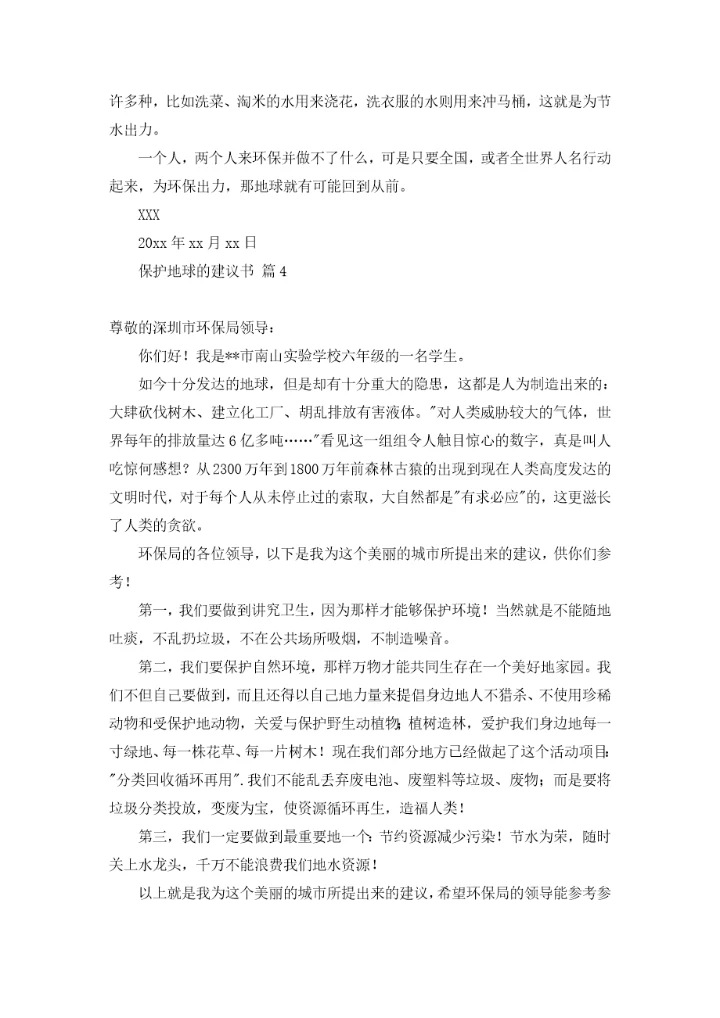 许多种，比如洗菜、淘米的水用来浇花，洗衣服的水则用来冲马桶，这就是为节水出力。

一个人，两个人来环保并做不了什么，可是只要全国，或者全世界人名行动起来，为环保出力，那地球就有可能回到从前。

XXX

20xx 年 xx 月 xx 日

保护地球的建议书 篇 4

尊敬的深圳市环保局领导：

你们好！我是**市南山实验学校六年级的一名学生。

如今十分发达的地球，但是却有十分重大的隐患，这都是人为制造出来的：大肆砍伐树木、建立化工厂、胡乱排放有害液体。"对人类威胁较大的气体，世界每年的排放量达 6 亿多吨……"看见这一组组令人触目惊心的数字，真是叫人吃惊何感想？从 2300 万年到 1800 万年前森林古猿的出现到现在人类高度发达的文明时代，对于每个人从未停止过的索取，大自然都是"有求必应"的，这更滋长了人类的贪欲。

环保局的各位领导，以下是我为这个美丽的城市所提出来的建议，供你们参考！

第一，我们要做到讲究卫生，因为那样才能够保护环境！当然就是不能随地吐痰，不乱扔垃圾，不在公共场所吸烟，不制造噪音。

第二，我们要保护自然环境，那样万物才能共同生存在一个美好地家园。我们不但自己要做到，而且还得以自己地力量来提倡身边地人不猎杀、不使用珍稀动物和受保护地动物，关爱与保护野生动植物；植树造林，爱护我们身边地每一寸绿地、每一株花草、每一片树木！现在我们部分地方已经做起了这个活动项目："分类回收循环再用".我们不能乱丢弃废电池、废塑料等垃圾、废物；而是要将垃圾分类投放，变废为宝，使资源循环再生，造福人类！

第三，我们一定要做到最重要地一个：节约资源减少污染！节水为荣，随时关上水龙头，千万不能浪费我们地水资源！

以上就是我为这个美丽的城市所提出来的建议，希望环保局的领导能参考参